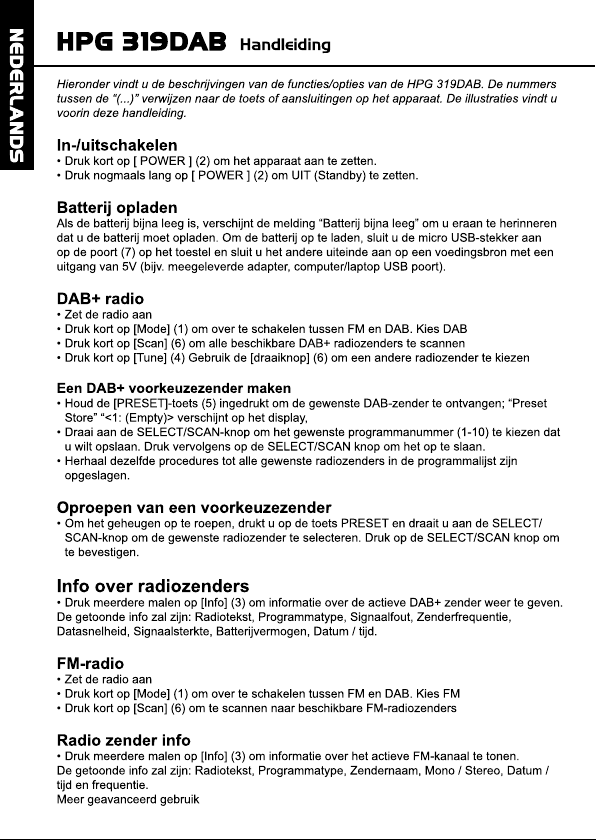 NEDERLANDS

HPG 319DAB Handleiding

Hieronder vindt u de beschrijvingen van de functies/opties van de HPG 319DAB. De nummers tussen de "(...)" verwijzen naar de toets of aansluitingen op het apparaat. De illustraties vindt u voorin deze handleiding.

In-/uitschakelen
• Druk kort op [ POWER ] (2) om het apparaat aan te zetten.
• Druk nogmaals lang op [ POWER ] (2) om UIT (Standby) te zetten.

Batterij opladen
Als de batterij bijna leeg is, verschijnt de melding "Batterij bijna leeg" om u eraan te herinneren dat u de batterij moet opladen. Om de batterij op te laden, sluit u de micro USB-stekker aan op de poort (7) op het toestel en sluit u het andere uiteinde aan op een voedingsbron met een uitgang van 5V (bijv. meegeleverde adapter, computer/laptop USB poort).

DAB+ radio
• Zet de radio aan
• Druk kort op [Mode] (1) om over te schakelen tussen FM en DAB. Kies DAB
• Druk kort op [Scan] (6) om alle beschikbare DAB+ radiozenders te scannen
• Druk kort op [Tune] (4) Gebruik de [draaiknop] (6) om een andere radiozender te kiezen

Een DAB+ voorkeuzezender maken
• Houd de [PRESET]-toets (5) ingedrukt om de gewenste DAB-zender te ontvangen; "Preset Store" "<1: (Empty)> verschijnt op het display,
• Draai aan de SELECT/SCAN-knop om het gewenste programmanummer (1-10) te kiezen dat u wilt opslaan. Druk vervolgens op de SELECT/SCAN knop om het op te slaan.
• Herhaal dezelfde procedures tot alle gewenste radiozenders in de programmalijst zijn opgeslagen.

Oproepen van een voorkeuzezender
• Om het geheugen op te roepen, drukt u op de toets PRESET en draait u aan de SELECT/SCAN-knop om de gewenste radiozender te selecteren. Druk op de SELECT/SCAN knop om te bevestigen.

Info over radiozenders
• Druk meerdere malen op [Info] (3) om informatie over de actieve DAB+ zender weer te geven. De getoonde info zal zijn: Radiotekst, Programmatype, Signaalfout, Zenderfrequentie, Datasnelheid, Signaalsterkte, Batterijvermogen, Datum / tijd.

FM-radio
• Zet de radio aan
• Druk kort op [Mode] (1) om over te schakelen tussen FM en DAB. Kies FM
• Druk kort op [Scan] (6) om te scannen naar beschikbare FM-radiozenders

Radio zender info
• Druk meerdere malen op [Info] (3) om informatie over het actieve FM-kanaal te tonen. De getoonde info zal zijn: Radiotekst, Programmatype, Zendernaam, Mono / Stereo, Datum / tijd en frequentie.
Meer geavanceerd gebruik